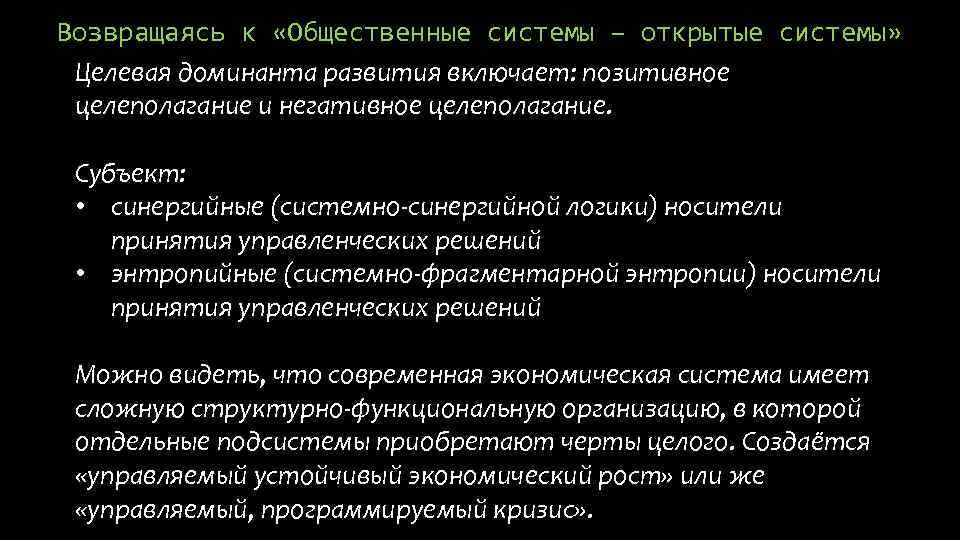 Возвращаясь к «Общественные системы – открытые системы»

Целевая доминанта развития включает: позитивное целеполагание и негативное целеполагание.

Субъект:
• синергийные (системно-синергийной логики) носители принятия управленческих решений
• энтропийные (системно-фрагментарной энтропии) носители принятия управленческих решений

Можно видеть, что современная экономическая система имеет сложную структурно-функциональную организацию, в которой отдельные подсистемы приобретают черты целого. Создаётся «управляемый устойчивый экономический рост» или же «управляемый, программируемый кризис».